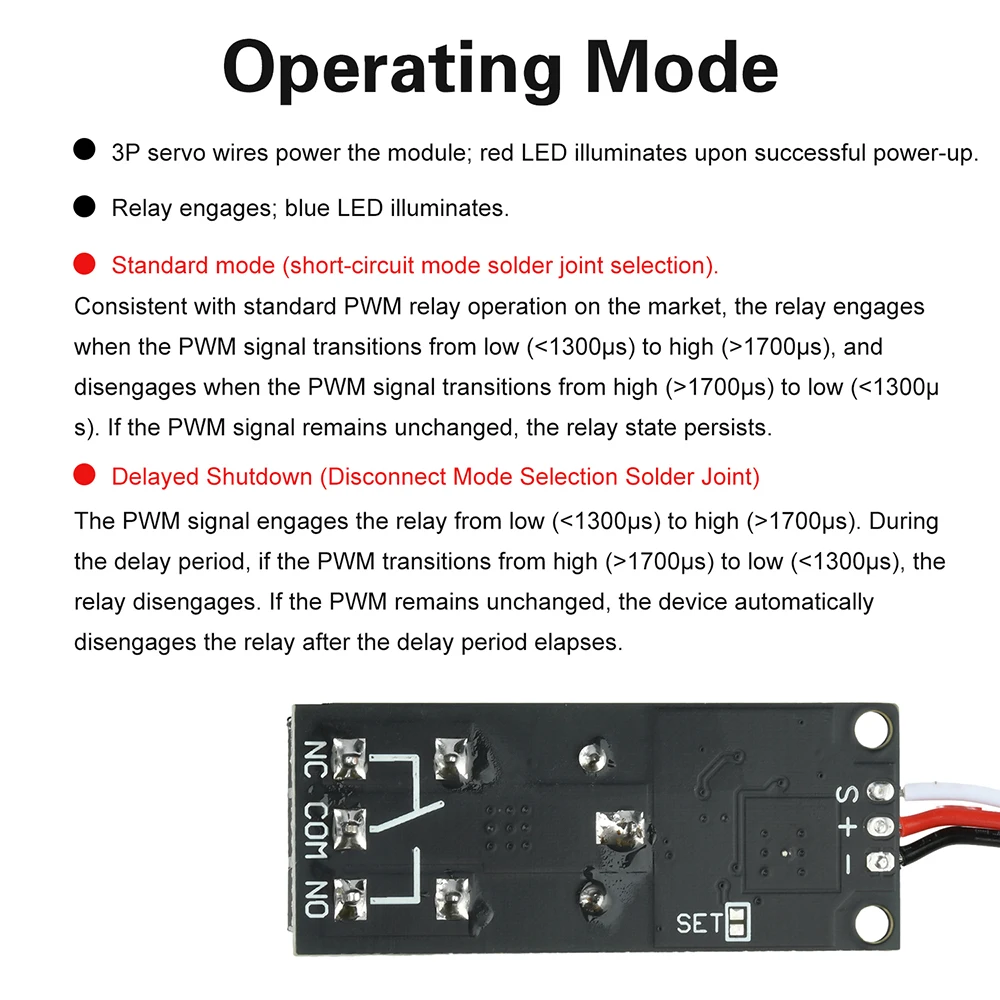 Operating Mode

3P servo wires power the module; red LED illuminates upon successful power-up.

Relay engages; blue LED illuminates.

Standard mode (short-circuit mode solder joint selection).

Consistent with standard PWM relay operation on the market, the relay engages when the PWM signal transitions from low (<1300μs) to high (>1700μs), and disengages when the PWM signal transitions from high (>1700μs) to low (<1300μs). If the PWM signal remains unchanged, the relay state persists.

Delayed Shutdown (Disconnect Mode Selection Solder Joint)

The PWM signal engages the relay from low (<1300μs) to high (>1700μs). During the delay period, if the PWM transitions from high (>1700μs) to low (<1300μs), the relay disengages. If the PWM remains unchanged, the device automatically disengages the relay after the delay period elapses.

NC COM NO

S + −

SET